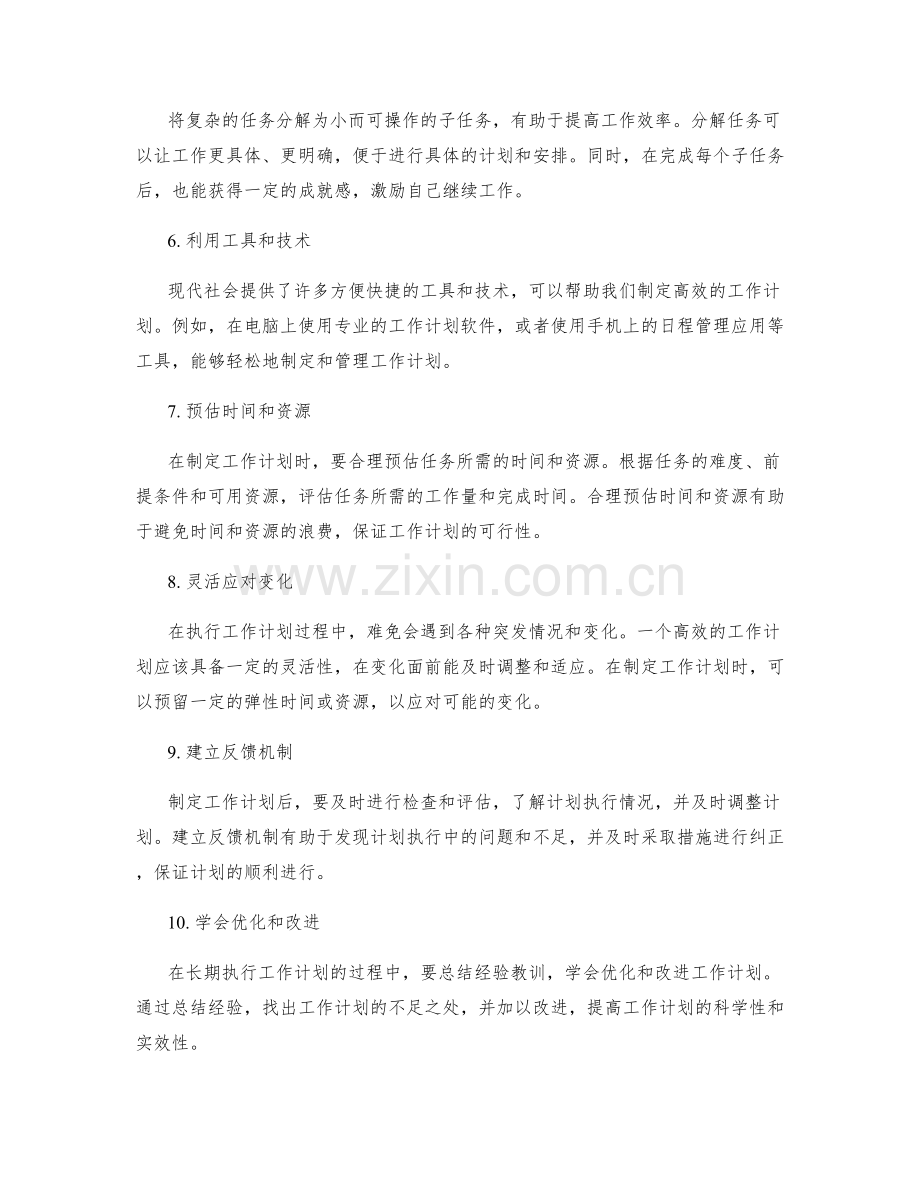 将复杂的任务分解为小而可操作的子任务，有助于提高工作效率。分解任务可以让工作更具体、更明确，便于进行具体的计划和安排。同时，在完成每个子任务后，也能获得一定的成就感，激励自己继续工作。

6.利用工具和技术

现代社会提供了许多方便快捷的工具和技术，可以帮助我们制定高效的工作计划。例如，在电脑上使用专业的工作计划软件，或者使用手机上的日程管理应用等工具，能够轻松地制定和管理工作计划。

7.预估时间和资源

在制定工作计划时，要合理预估任务所需的时间和资源。根据任务的难度、前提条件和可用资源，评估任务所需的工作量和完成时间。合理预估时间和资源有助于避免时间和资源的浪费，保证工作计划的可行性。

8.灵活应对变化

在执行工作计划过程中，难免会遇到各种突发情况和变化。一个高效的工作计划应该具备一定的灵活性，在变化面前能及时调整和适应。在制定工作计划时，可以预留一定的弹性时间或资源，以应对可能的变化。

9.建立反馈机制

制定工作计划后，要及时进行检查和评估，了解计划执行情况，并及时调整计划。建立反馈机制有助于发现计划执行中的问题和不足，并及时采取措施进行纠正，保证计划的顺利进行。

10.学会优化和改进

在长期执行工作计划的过程中，要总结经验教训，学会优化和改进工作计划。通过总结经验，找出工作计划的不足之处，并加以改进，提高工作计划的科学性和实效性。

www.zixin.com.cn